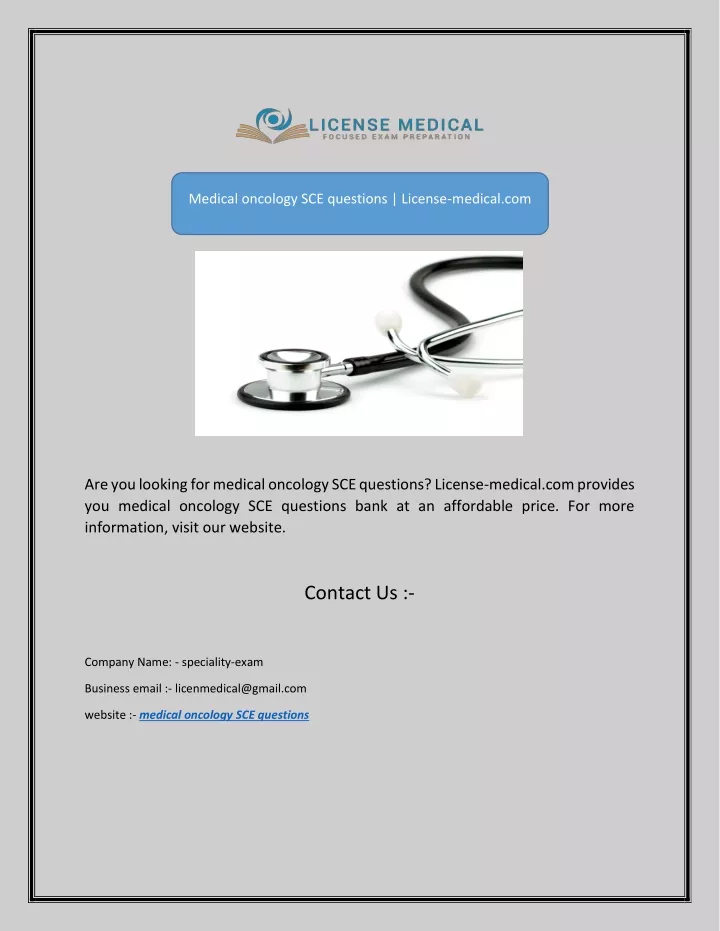 LICENSE MEDICAL
FOCUSED EXAM PREPARATION

Medical oncology SCE questions | License-medical.com

Are you looking for medical oncology SCE questions? License-medical.com provides you medical oncology SCE questions bank at an affordable price. For more information, visit our website.

Contact Us :-

Company Name: - speciality-exam

Business email :- licenmedical@gmail.com

website :- medical oncology SCE questions